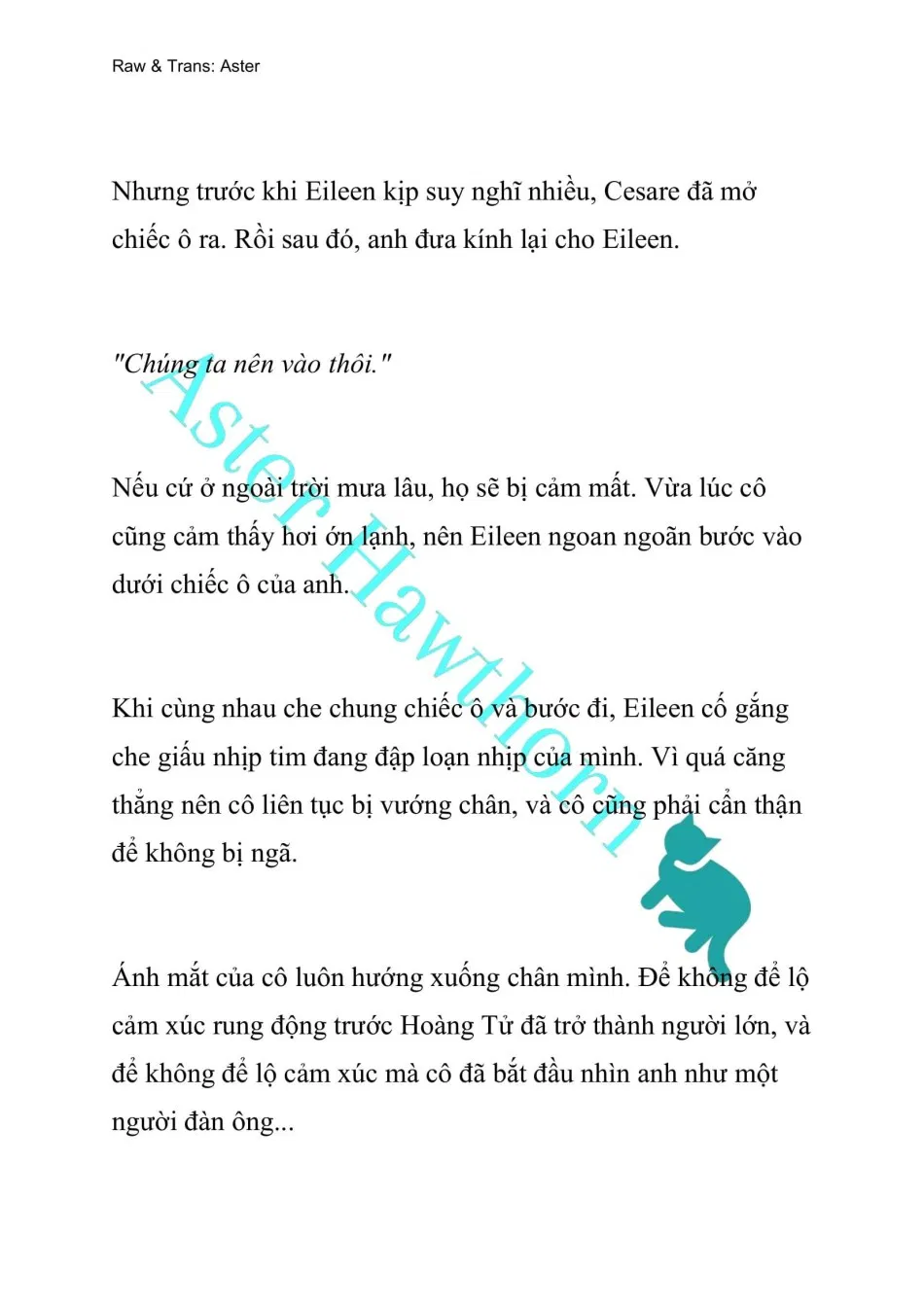 Raw & Trans: Aster

Nhưng trước khi Eileen kịp suy nghĩ nhiều, Cesare đã mở chiếc ô ra. Rồi sau đó, anh đưa kính lại cho Eileen.

"Chúng ta nên vào thôi."

Nếu cứ ở ngoài trời mưa lâu, họ sẽ bị cảm mất. Vừa lúc cô cũng cảm thấy hơi ớn lạnh, nên Eileen ngoan ngoãn bước vào dưới chiếc ô của anh.

Khi cùng nhau che chung chiếc ô và bước đi, Eileen cố gắng che giấu nhịp tim đang đập loạn nhịp của mình. Vì quá căng thẳng nên cô liên tục bị vướng chân, và cô cũng phải cẩn thận để không bị ngã.

Ánh mắt của cô luôn hướng xuống chân mình. Để không để lộ cảm xúc rung động trước Hoàng Tử đã trở thành người lớn, và để không để lộ cảm xúc mà cô đã bắt đầu nhìn anh như một người đàn ông...

Aster Hawthorn